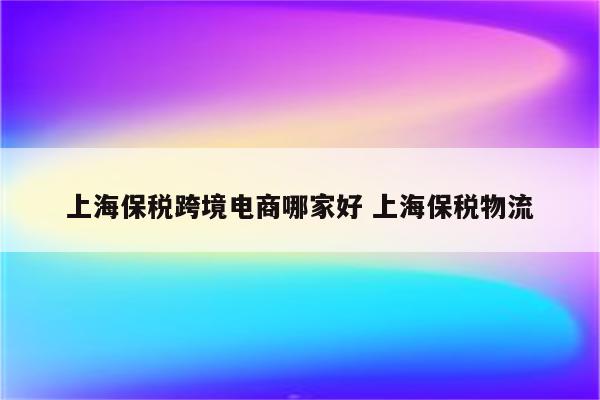 上海保税跨境电商哪家好 上海保税物流